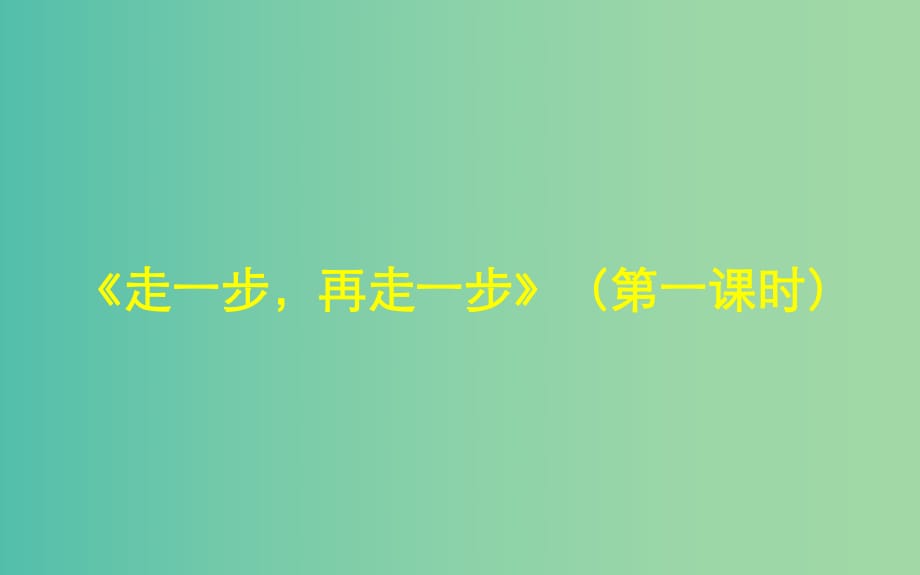 《走一步，再走一步》（第一课时）